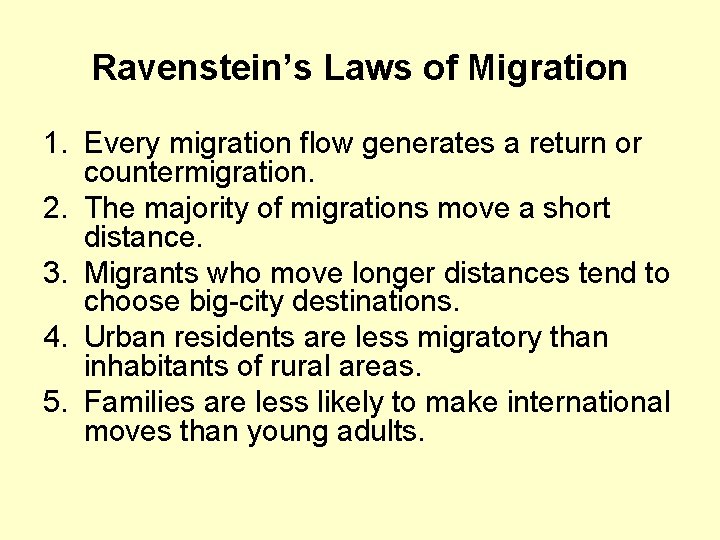 Ravenstein's Laws of Migration

1. Every migration flow generates a return or countermigration.
2. The majority of migrations move a short distance.
3. Migrants who move longer distances tend to choose big-city destinations.
4. Urban residents are less migratory than inhabitants of rural areas.
5. Families are less likely to make international moves than young adults.